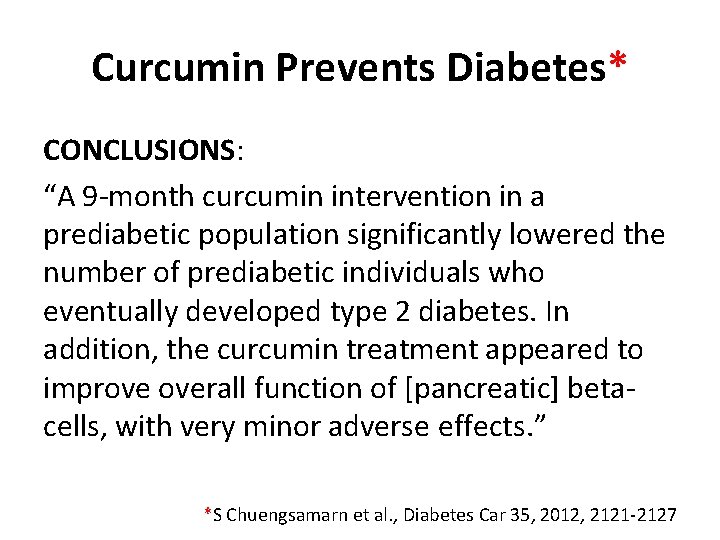 Curcumin Prevents Diabetes*

CONCLUSIONS:

"A 9-month curcumin intervention in a prediabetic population significantly lowered the number of prediabetic individuals who eventually developed type 2 diabetes. In addition, the curcumin treatment appeared to improve overall function of [pancreatic] beta-cells, with very minor adverse effects."

*S Chuengsamarn et al., Diabetes Car 35, 2012, 2121-2127